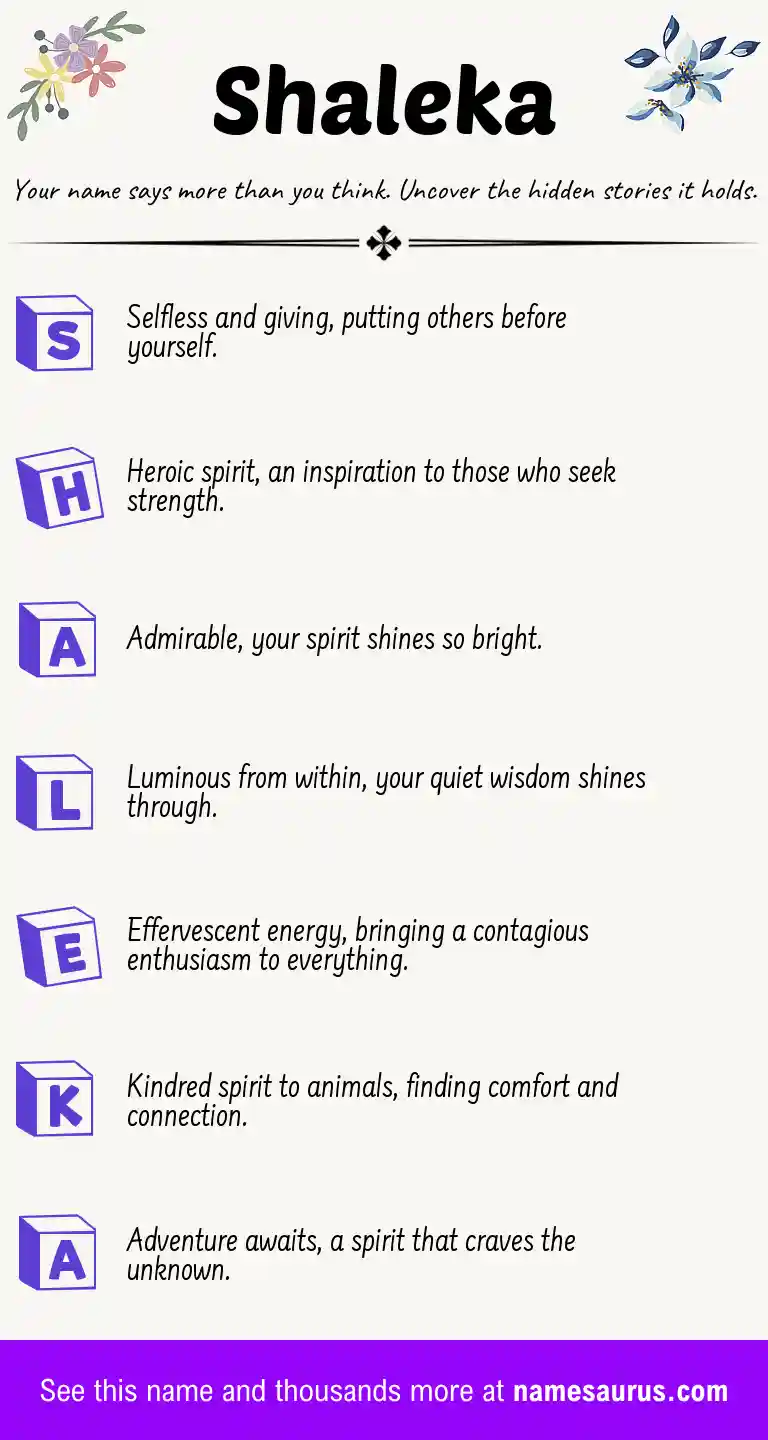 Shaleka

Your name says more than you think. Uncover the hidden stories it holds.

S Selfless and giving, putting others before yourself.

H Heroic spirit, an inspiration to those who seek strength.

A Admirable, your spirit shines so bright.

L Luminous from within, your quiet wisdom shines through.

E Effervescent energy, bringing a contagious enthusiasm to everything.

K Kindred spirit to animals, finding comfort and connection.

A Adventure awaits, a spirit that craves the unknown.

See this name and thousands more at namesaurus.com